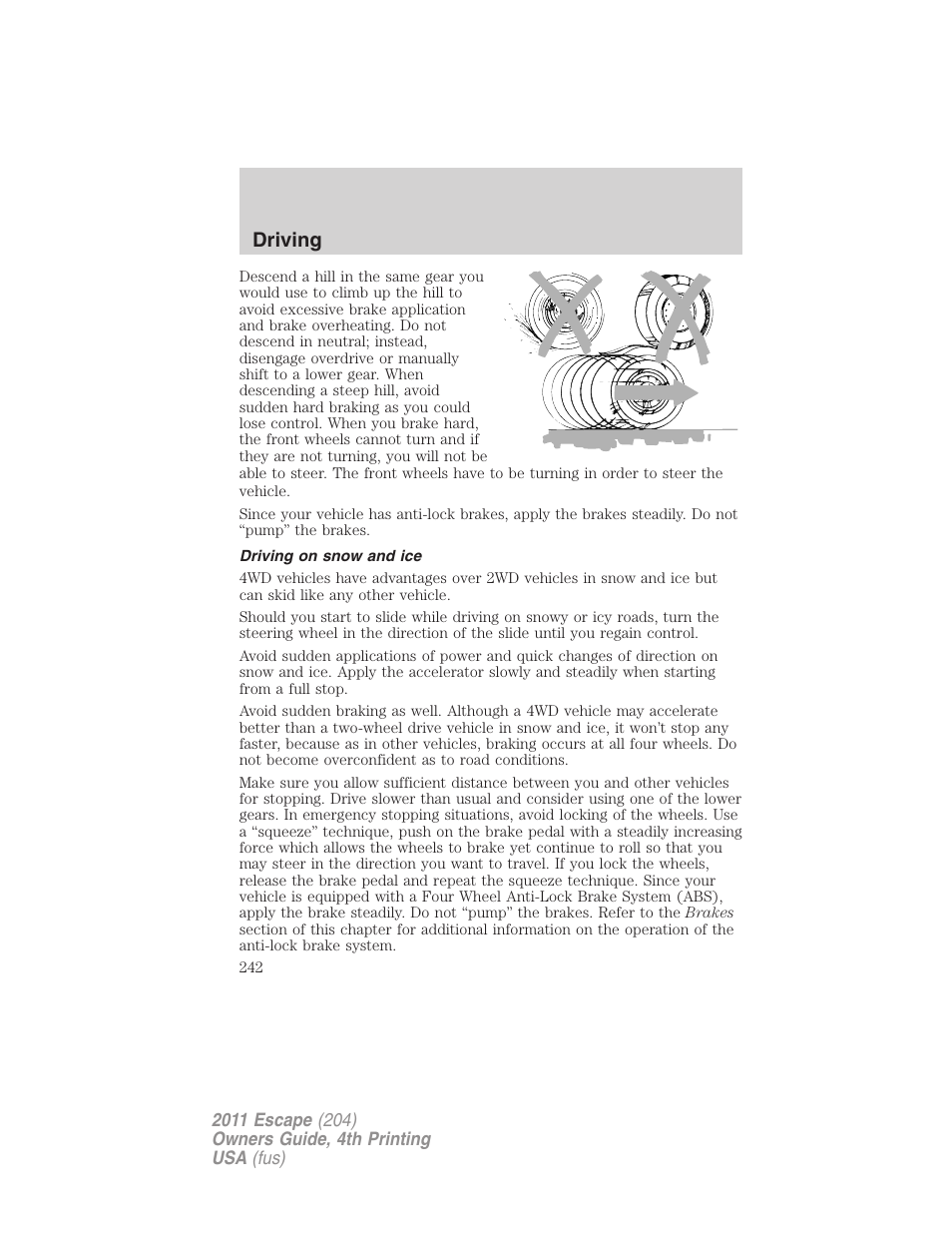 Driving

Descend a hill in the same gear you would use to climb up the hill to avoid excessive brake application and brake overheating. Do not descend in neutral; instead, disengage overdrive or manually shift to a lower gear. When descending a steep hill, avoid sudden hard braking as you could lose control. When you brake hard, the front wheels cannot turn and if they are not turning, you will not be able to steer. The front wheels have to be turning in order to steer the vehicle.

Since your vehicle has anti-lock brakes, apply the brakes steadily. Do not “pump” the brakes.

Driving on snow and ice

4WD vehicles have advantages over 2WD vehicles in snow and ice but can skid like any other vehicle.

Should you start to slide while driving on snowy or icy roads, turn the steering wheel in the direction of the slide until you regain control.

Avoid sudden applications of power and quick changes of direction on snow and ice. Apply the accelerator slowly and steadily when starting from a full stop.

Avoid sudden braking as well. Although a 4WD vehicle may accelerate better than a two-wheel drive vehicle in snow and ice, it won’t stop any faster, because as in other vehicles, braking occurs at all four wheels. Do not become overconfident as to road conditions.

Make sure you allow sufficient distance between you and other vehicles for stopping. Drive slower than usual and consider using one of the lower gears. In emergency stopping situations, avoid locking of the wheels. Use a “squeeze” technique, push on the brake pedal with a steadily increasing force which allows the wheels to brake yet continue to roll so that you may steer in the direction you want to travel. If you lock the wheels, release the brake pedal and repeat the squeeze technique. Since your vehicle is equipped with a Four Wheel Anti-Lock Brake System (ABS), apply the brake steadily. Do not “pump” the brakes. Refer to the Brakes section of this chapter for additional information on the operation of the anti-lock brake system.

242

2011 Escape (204)
Owners Guide, 4th Printing
USA (fus)